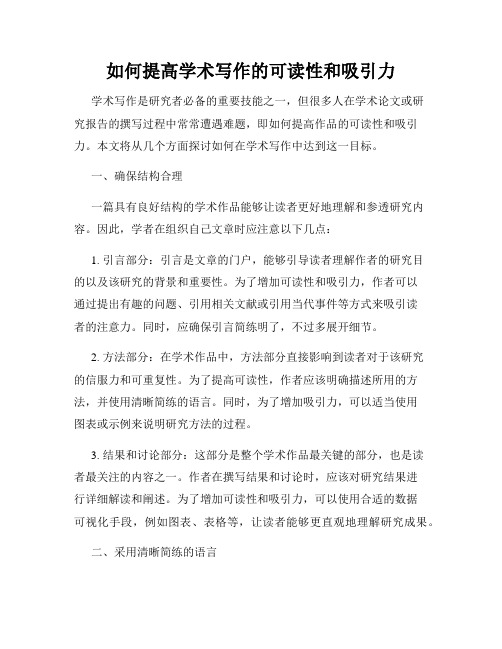 如何提高学术写作的可读性和吸引力

学术写作是研究者必备的重要技能之一，但很多人在学术论文或研究报告的撰写过程中常常遭遇难题，即如何提高作品的可读性和吸引力。本文将从几个方面探讨如何在学术写作中达到这一目标。

一、确保结构合理

一篇具有良好结构的学术作品能够让读者更好地理解和参透研究内容。因此，学者在组织自己文章时应注意以下几点：

1. 引言部分：引言是文章的门户，能够引导读者理解作者的研究目的以及该研究的背景和重要性。为了增加可读性和吸引力，作者可以通过提出有趣的问题、引用相关文献或引用当代事件等方式来吸引读者的注意力。同时，应确保引言简练明了，不过多展开细节。

2. 方法部分：在学术作品中，方法部分直接影响到读者对于该研究的信服力和可重复性。为了提高可读性，作者应该明确描述所用的方法，并使用清晰简练的语言。同时，为了增加吸引力，可以适当使用图表或示例来说明研究方法的过程。

3. 结果和讨论部分：这部分是整个学术作品最关键的部分，也是读者最关注的内容之一。作者在撰写结果和讨论时，应该对研究结果进行详细解读和阐述。为了增加可读性和吸引力，可以使用合适的数据可视化手段，例如图表、表格等，让读者能够更直观地理解研究成果。

二、采用清晰简练的语言